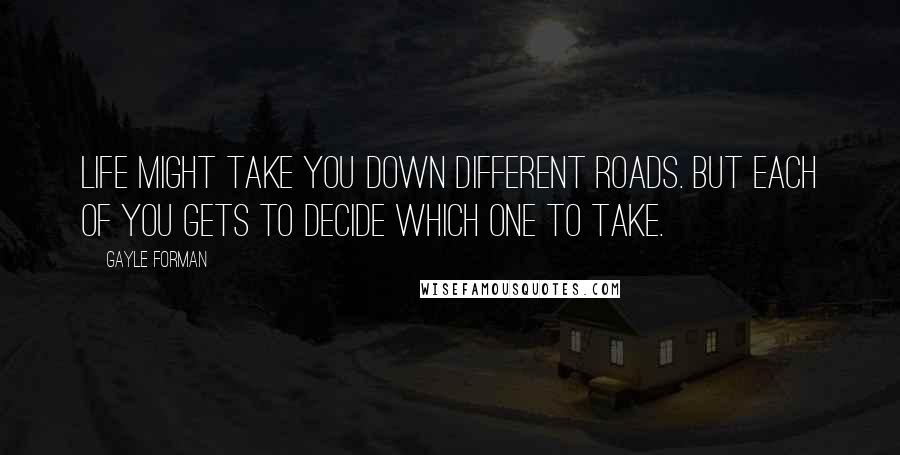 LIFE MIGHT TAKE YOU DOWN DIFFERENT ROADS. BUT EACH OF YOU GETS TO DECIDE WHICH ONE TO TAKE.

GAYLE FORMAN

WISEFAMOUSQUOTES.COM